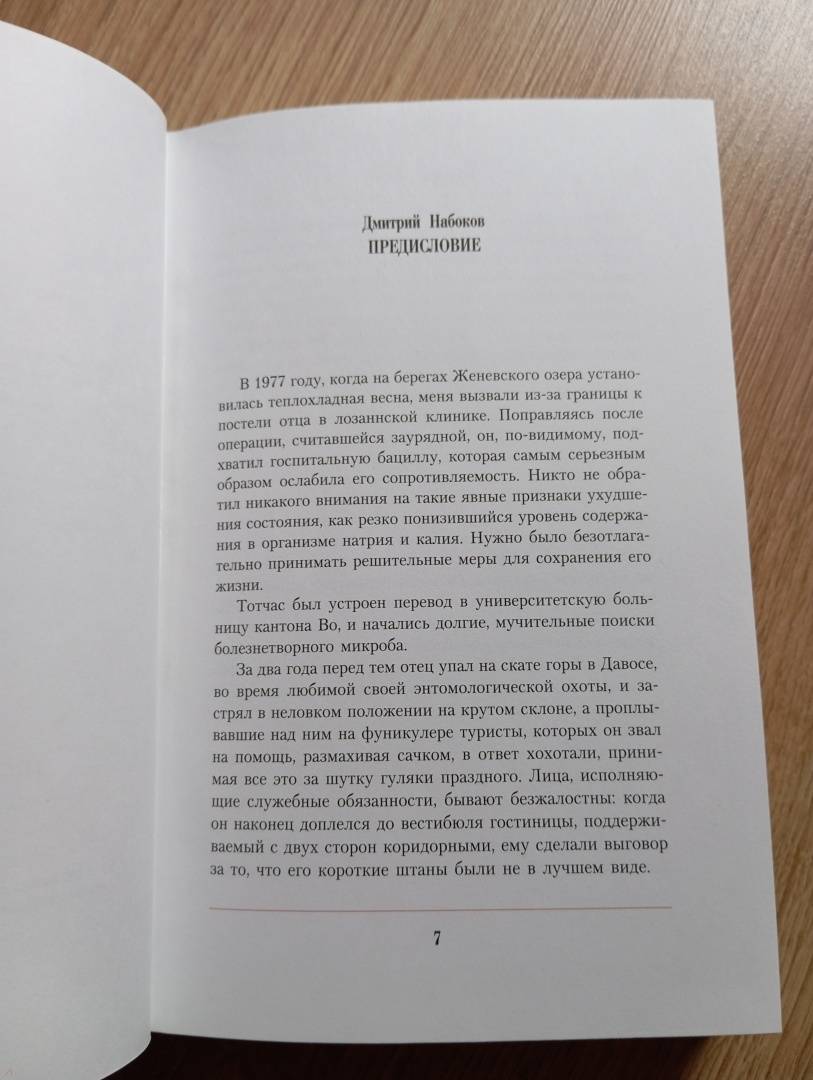 Дмитрий Набоков
ПРЕДИСЛОВИЕ

В 1977 году, когда на берегах Женевского озера установилась теплохладная весна, меня вызвали из-за границы к постели отца в лозаннской клинике. Поправляясь после операции, считавшейся заурядной, он, по-видимому, подхватил госпитальную бациллу, которая самым серьезным образом ослабила его сопротивляемость. Никто не обратил никакого внимания на такие явные признаки ухудшения состояния, как резко понизившийся уровень содержания в организме натрия и калия. Нужно было безотлагательно принимать решительные меры для сохранения его жизни.

Тотчас был устроен перевод в университетскую больницу кантона Во, и начались долгие, мучительные поиски болезнетворного микроба.

За два года перед тем отец упал на скате горы в Давосе, во время любимой своей энтомологической охоты, и застрял в неловком положении на крутом склоне, а проплывавшие над ним на фуникулере туристы, которых он звал на помощь, размахивая сачком, в ответ хохотали, принимая все это за шутку гуляки праздного. Лица, исполняющие служебные обязанности, бывают безжалостны: когда он наконец доплелся до вестибюля гостиницы, поддерживаемый с двух сторон коридорными, ему сделали выговор за то, что его короткие штаны были не в лучшем виде.

7